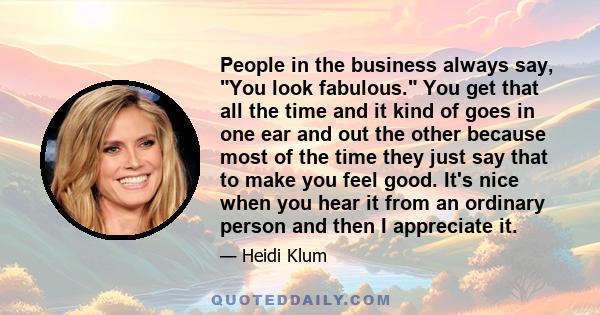 People in the business always say, "You look fabulous." You get that all the time and it kind of goes in one ear and out the other because most of the time they just say that to make you feel good. It's nice when you hear it from an ordinary person and then I appreciate it.

— Heidi Klum

QUOTEDDAILY.COM